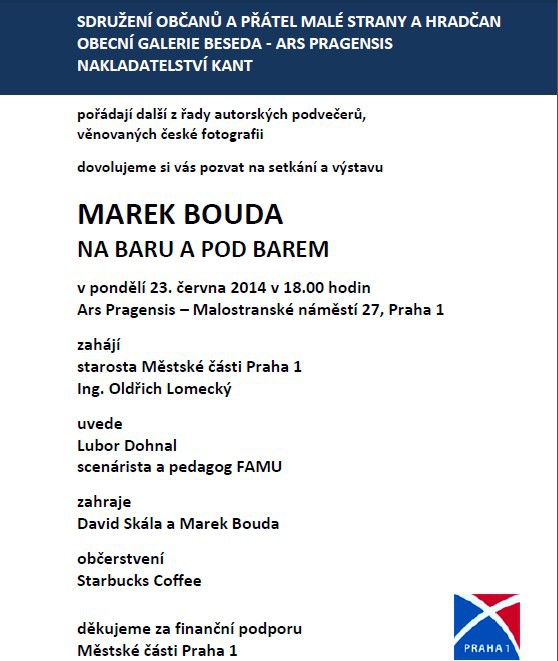 SDRUŽENÍ OBČANŮ A PŘÁTEL MALÉ STRANY A HRADČAN
OBECNÍ GALERIE BESEDA - ARS PRAGENSIS
NAKLADATELSTVÍ KANT

pořádají další z řady autorských podvečerů,
věnovaných české fotografii

dovolujeme si vás pozvat na setkání a výstavu

MAREK BOUDA
NA BARU A POD BAREM

v pondělí 23. června 2014 v 18.00 hodin
Ars Pragensis – Malostranské náměstí 27, Praha 1

zahájí
starosta Městské části Praha 1
Ing. Oldřich Lomecký

uvede
Lubor Dohnal
scenárista a pedagog FAMU

zahraje
David Skála a Marek Bouda

občerstvení
Starbucks Coffee

děkujeme za finanční podporu
Městské části Praha 1

PRAHA 1